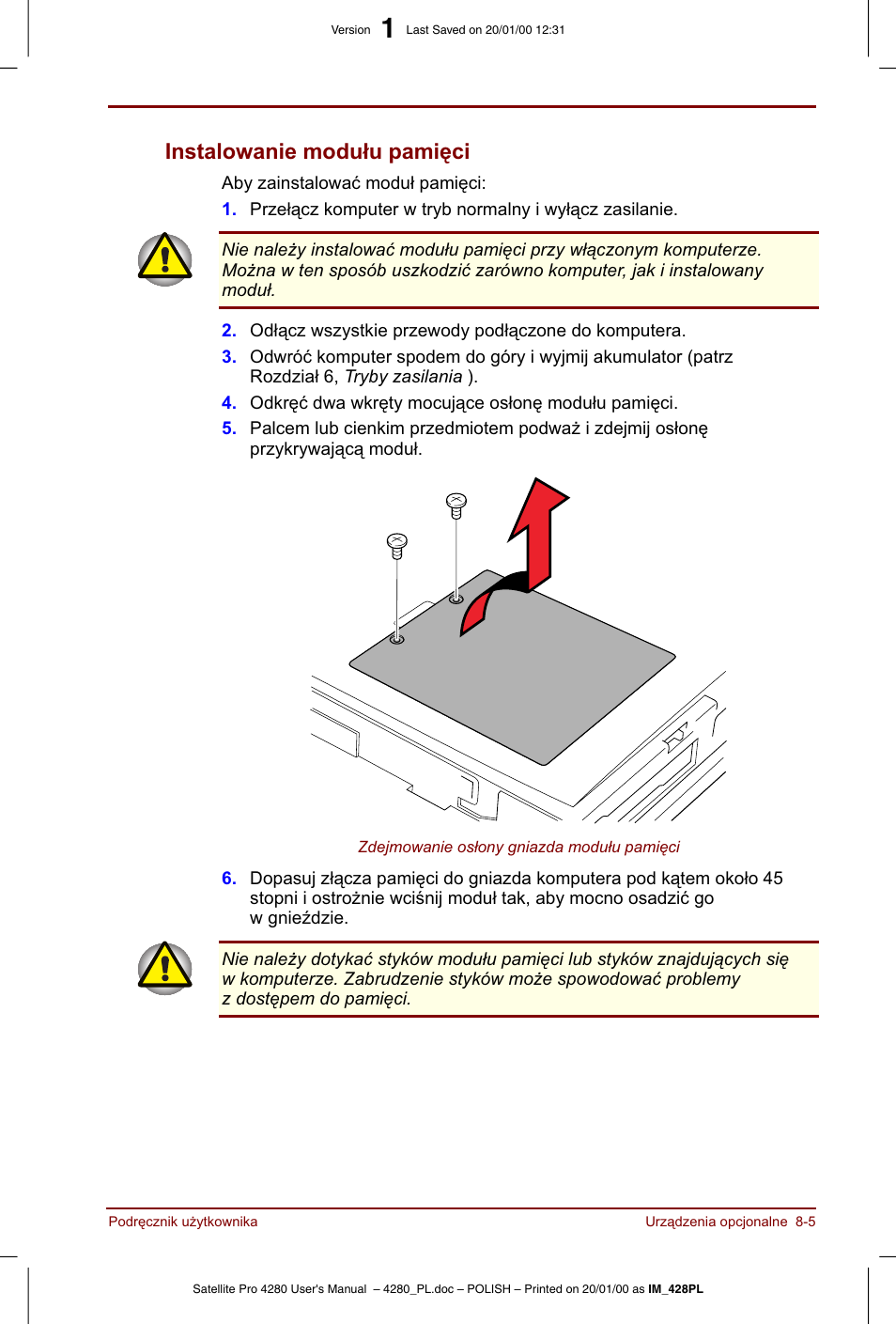 Version 1 Last Saved on 20/01/00 12:31

Instalowanie modułu pamięci

Aby zainstalować moduł pamięci:

1. Przełącz komputer w tryb normalny i wyłącz zasilanie.

Nie należy instalować modułu pamięci przy włączonym komputerze. Można w ten sposób uszkodzić zarówno komputer, jak i instalowany moduł.

2. Odłącz wszystkie przewody podłączone do komputera.
3. Odwróć komputer spodem do góry i wyjmij akumulator (patrz Rozdział 6, Tryby zasilania ).
4. Odkręć dwa wkręty mocujące osłonę modułu pamięci.
5. Palcem lub cienkim przedmiotem podważ i zdejmij osłonę przykrywającą moduł.

Zdejmowanie osłony gniazda modułu pamięci

6. Dopasuj złącza pamięci do gniazda komputera pod kątem około 45 stopni i ostrożnie wciśnij moduł tak, aby mocno osadzić go w gnieździe.

Nie należy dotykać styków modułu pamięci lub styków znajdujących się w komputerze. Zabrudzenie styków może spowodować problemy z dostępem do pamięci.

Podręcznik użytkownika

Urządzenia opcjonalne 8-5

Satellite Pro 4280 User's Manual – 4280_PL.doc – POLISH – Printed on 20/01/00 as IM_428PL